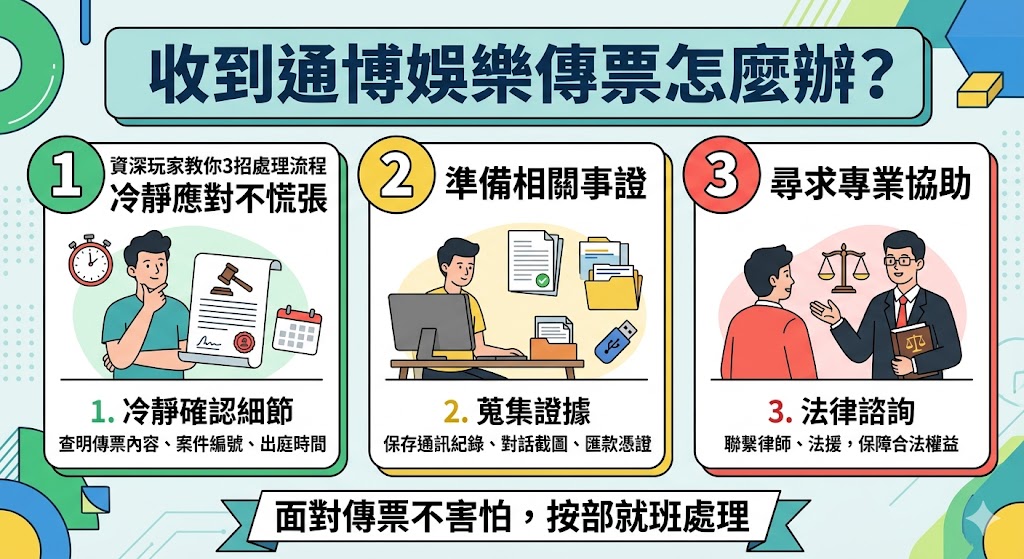 收到通博娛樂傳票怎麼辦?

1 資深玩家教你3招處理流程
冷靜應對不慌張

1. 冷靜確認細節
查明傳票內容、案件編號、出庭時間

2 準備相關事證

2. 蒐集證據
保存通訊紀錄、對話截圖、匯款憑證

3 尋求專業協助

3. 法律諮詢
聯繫律師、法援，保障合法權益

面對傳票不害怕，按部就班處理